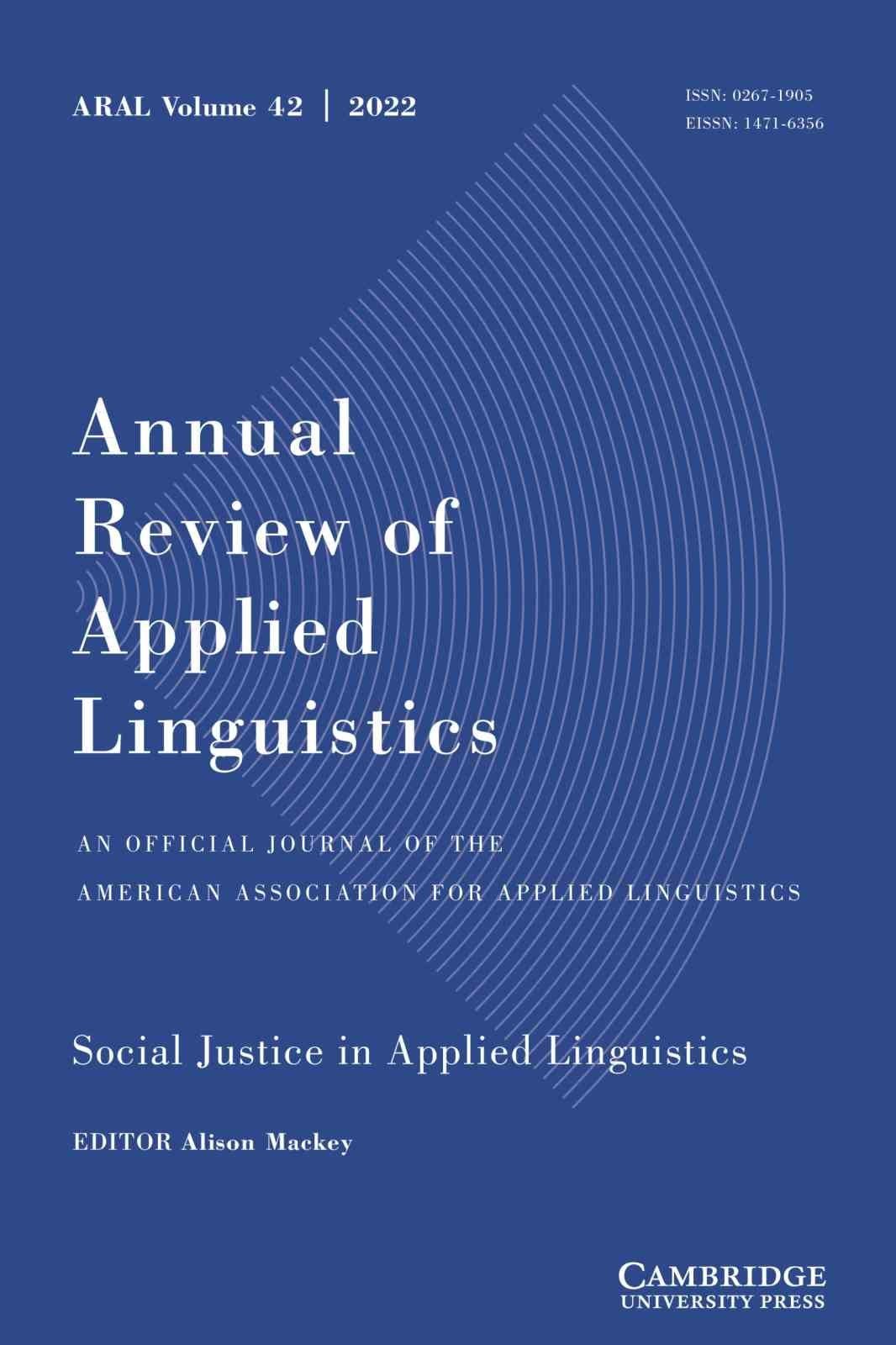 ARAL Volume 42 | 2022

ISSN: 0267-1905
EISSN: 1471-6356

Annual Review of Applied Linguistics

AN OFFICIAL JOURNAL OF THE AMERICAN ASSOCIATION FOR APPLIED LINGUISTICS

Social Justice in Applied Linguistics

EDITOR Alison Mackey

CAMBRIDGE
UNIVERSITY PRESS